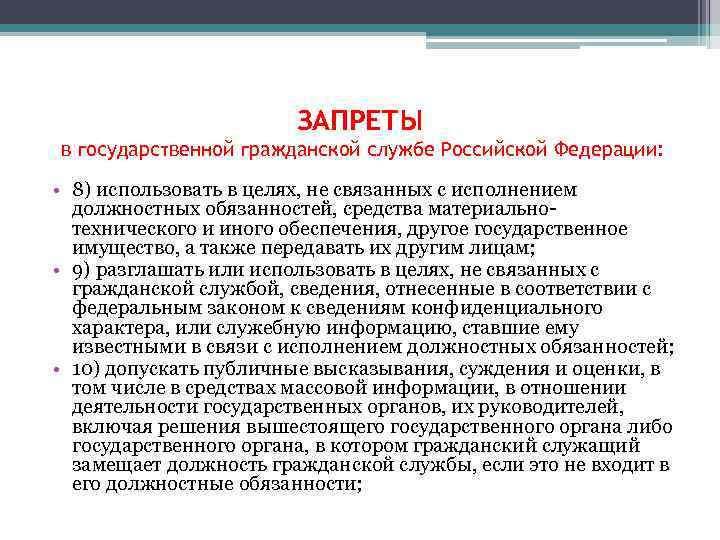 ЗАПРЕТЫ
в государственной гражданской службе Российской Федерации:

• 8) использовать в целях, не связанных с исполнением должностных обязанностей, средства материально-технического и иного обеспечения, другое государственное имущество, а также передавать их другим лицам;
• 9) разглашать или использовать в целях, не связанных с гражданской службой, сведения, отнесенные в соответствии с федеральным законом к сведениям конфиденциального характера, или служебную информацию, ставшие ему известными в связи с исполнением должностных обязанностей;
• 10) допускать публичные высказывания, суждения и оценки, в том числе в средствах массовой информации, в отношении деятельности государственных органов, их руководителей, включая решения вышестоящего государственного органа либо государственного органа, в котором гражданский служащий замещает должность гражданской службы, если это не входит в его должностные обязанности;